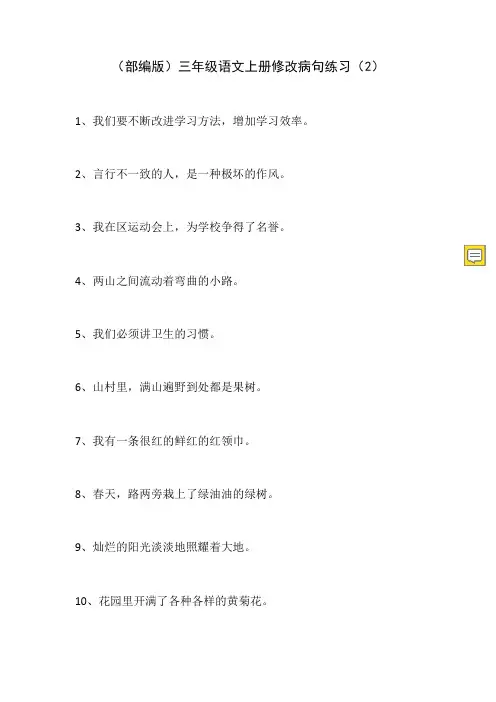 （部编版）三年级语文上册修改病句练习（2）

1、我们要不断改进学习方法，增加学习效率。

2、言行不一致的人，是一种极坏的作风。

3、我在区运动会上，为学校争得了名誉。

4、两山之间流动着弯曲的小路。

5、我们必须讲卫生的习惯。

6、山村里，满山遍野到处都是果树。

7、我有一条很红的鲜红的红领巾。

8、春天，路两旁栽上了绿油油的绿树。

9、灿烂的阳光淡淡地照耀着大地。

10、花园里开满了各种各样的黄菊花。